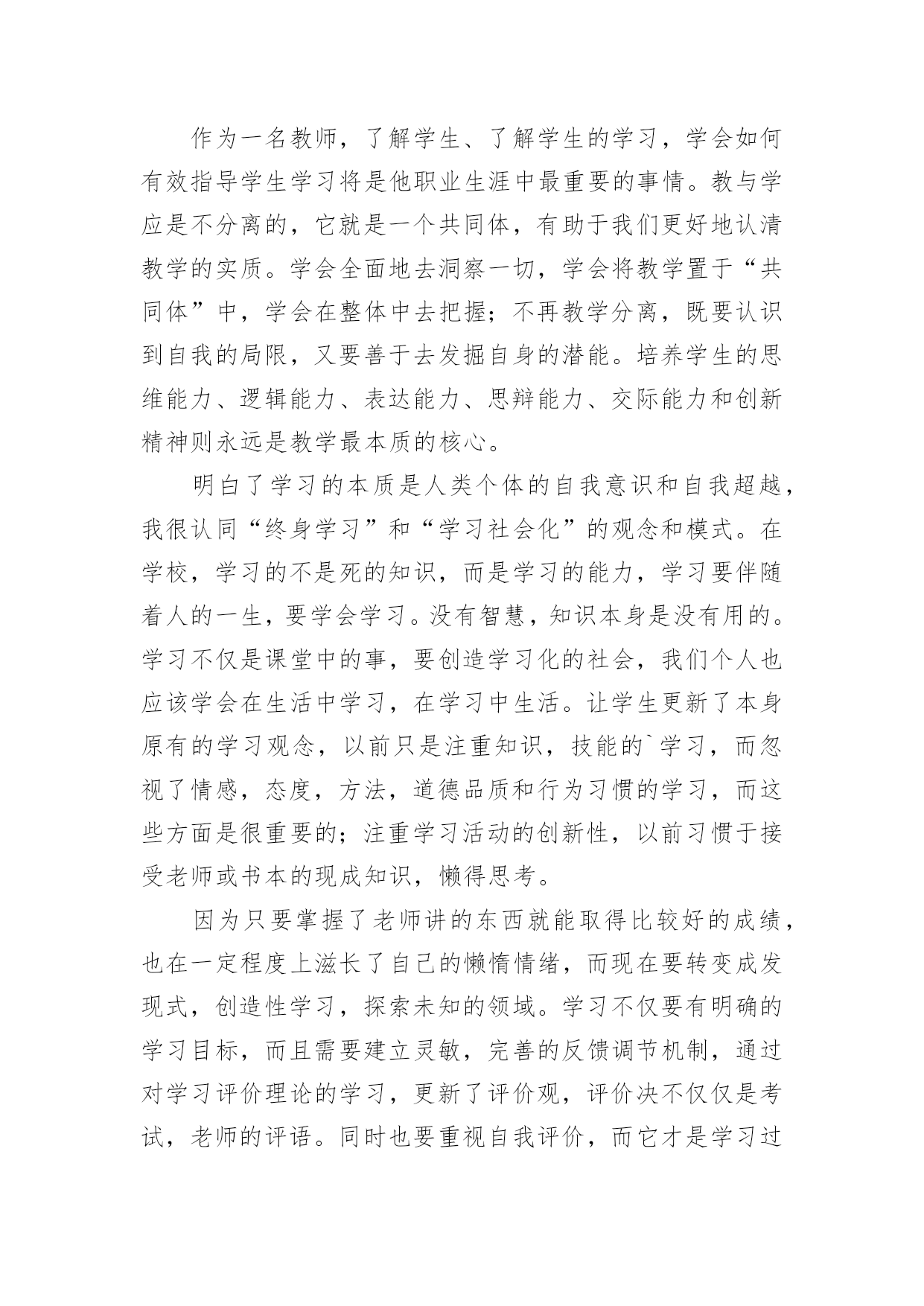 作为一名教师，了解学生、了解学生的学习，学会如何有效指导学生学习将是他职业生涯中最重要的事情。教与学应是不分离的，它就是一个共同体，有助于我们更好地认清教学的实质。学会全面地去洞察一切，学会将教学置于“共同体”中，学会在整体中去把握；不再教学分离，既要认识到自我的局限，又要善于去发掘自身的潜能。培养学生的思维能力、逻辑能力、表达能力、思辩能力、交际能力和创新精神则永远是教学最本质的核心。

明白了学习的本质是人类个体的自我意识和自我超越，我很认同“终身学习”和“学习社会化”的观念和模式。在学校，学习的不是死的知识，而是学习的能力，学习要伴随着人的一生，要学会学习。没有智慧，知识本身是没有用的。学习不仅是课堂中的事，要创造学习化的社会，我们个人也应该学会在生活中学习，在学习中生活。让学生更新了本身原有的学习观念，以前只是注重知识，技能的`学习，而忽视了情感，态度，方法，道德品质和行为习惯的学习，而这些方面是很重要的；注重学习活动的创新性，以前习惯于接受老师或书本的现成知识，懒得思考。

因为只要掌握了老师讲的东西就能取得比较好的成绩，也在一定程度上滋长了自己的懒惰情绪，而现在要转变成发现式，创造性学习，探索未知的领域。学习不仅要有明确的学习目标，而且需要建立灵敏，完善的反馈调节机制，通过对学习评价理论的学习，更新了评价观，评价决不仅仅是考试，老师的评语。同时也要重视自我评价，而它才是学习过